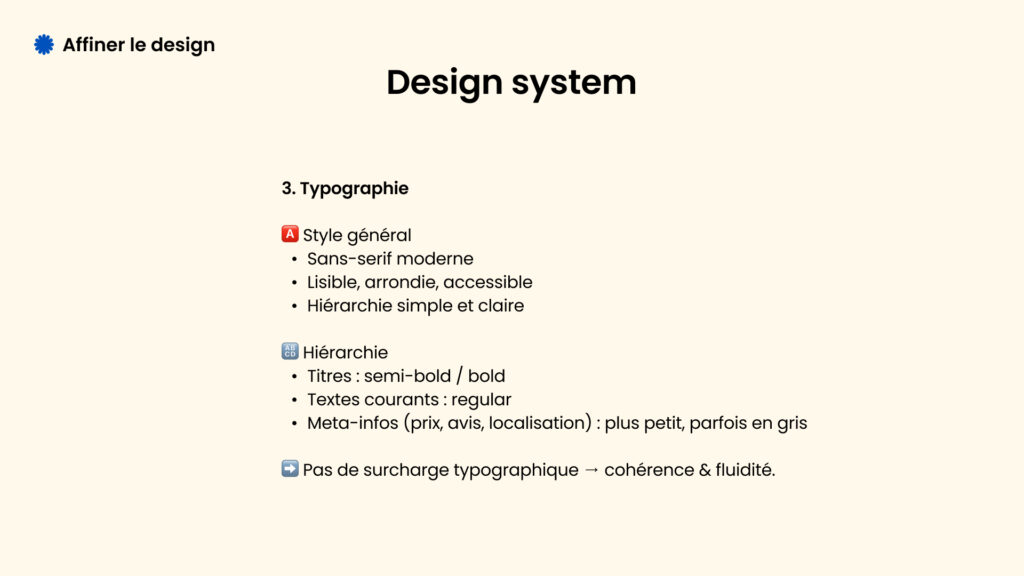 Affiner le design

Design system

3. Typographie

🅰️ Style général
• Sans-serif moderne
• Lisible, arrondie, accessible
• Hiérarchie simple et claire

🔠 Hiérarchie
• Titres : semi-bold / bold
• Textes courants : regular
• Meta-infos (prix, avis, localisation) : plus petit, parfois en gris

➡️ Pas de surcharge typographique → cohérence & fluidité.